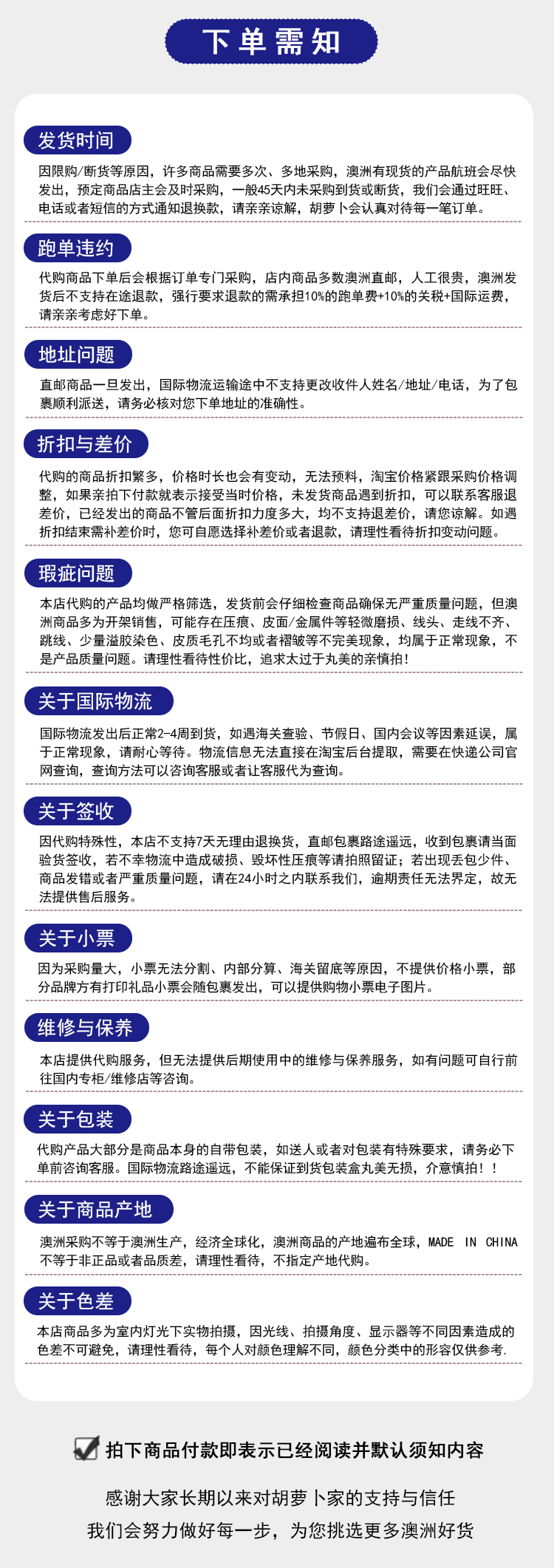 下单需知

发货时间

因限购/断货等原因，许多商品需要多次、多地采购，澳洲有现货的产品航班会尽快发出，预定商品店主会及时采购，一般45天内未采购到货或断货，我们会通过旺旺、电话或者短信的方式通知退换款，请亲亲谅解，胡萝卜会认真对待每一笔订单。

跑单违约

代购商品下单后会根据订单专门采购，店内商品多数澳洲直邮，人工很贵，澳洲发货后不支持在途退款，强行要求退款的需承担10%的跑单费+10%的关税+国际运费，请亲亲考虑好下单。

地址问题

直邮商品一旦发出，国际物流运输途中不支持更改收件人姓名/地址/电话，为了包裹顺利派送，请务必核对您下单地址的准确性。

折扣与差价

代购的商品折扣繁多，价格时长也会有变动，无法预料，淘宝价格紧跟采购价格调整，如果亲拍下付款就表示接受当时价格，未发货商品遇到折扣，可以联系客服退差价，已经发出的商品不管后面折扣力度多大，均不支持退差价，请您谅解。如遇折扣结束需补差价时，您可自愿选择补差价或者退款，请理性看待折扣变动问题。

瑕疵问题

本店代购的产品均做严格筛选，发货前会仔细检查商品确保无严重质量问题，但澳洲商品多为开架销售，可能存在压痕、皮面/金属件等轻微磨损、线头、走线不齐、跳线、少量溢胶染色、皮质毛孔不均或者褶皱等不完美现象，均属于正常现象，不是产品质量问题。请理性看待性价比，追求太过于丸美的亲慎拍!

关于国际物流

国际物流发出后正常2-4周到货，如遇海关查验、节假日、国内会议等因素延误，属于正常现象，请耐心等待。物流信息无法直接在淘宝后台提取，需要在快递公司官网查询，查询方法可以咨询客服或者让客服代为查询。

关于签收

因代购特殊性，本店不支持7天无理由退换货，直邮包裹路途遥远，收到包裹请当面验货签收，若不幸物流中造成破损、毁坏性压痕等请拍照留证；若出现丢包少件、商品发错或者严重质量问题，请在24小时之内联系我们，逾期责任无法界定，故无法提供售后服务。

关于小票

因为采购量大，小票无法分割、内部分算、海关留底等原因，不提供价格小票，部分品牌方有打印礼品小票会随包裹发出，可以提供购物小票电子图片。

维修与保养

本店提供代购服务，但无法提供后期使用中的维修与保养服务，如有问题可自行前往国内专柜/维修店等咨询。

关于包装

代购产品大部分是商品本身的自带包装，如送人或者对包装有特殊要求，请务必下单前咨询客服。国际物流路途遥远，不能保证到货包装盒丸美无损，介意慎拍！！

关于商品产地

澳洲采购不等于澳洲生产，经济全球化，澳洲商品的产地遍布全球，MADE IN CHINA不等于非正品或者品质差，请理性看待，不指定产地代购。

关于色差

本店商品多为室内灯光下实物拍摄，因光线、拍摄角度、显示器等不同因素造成的色差不可避免，请理性看待，每个人对颜色理解不同，颜色分类中的形容仅供参考.

拍下商品付款即表示已经阅读并默认须知内容

感谢大家长期以来对胡萝卜家的支持与信任
我们会努力做好每一步，为您挑选更多澳洲好货